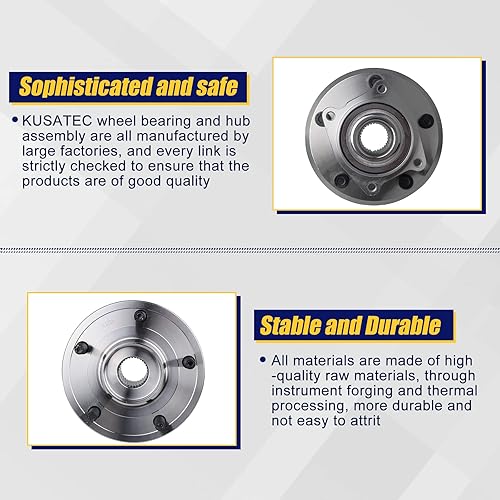 Sophisticated and safe

• KUSATEC wheel bearing and hub assembly are all manufactured by large factories, and every link is strictly checked to ensure that the products are of good quality

Stable and Durable

• All materials are made of high -quality raw materials, through instrument forging and thermal processing, more durable and not easy to attrit